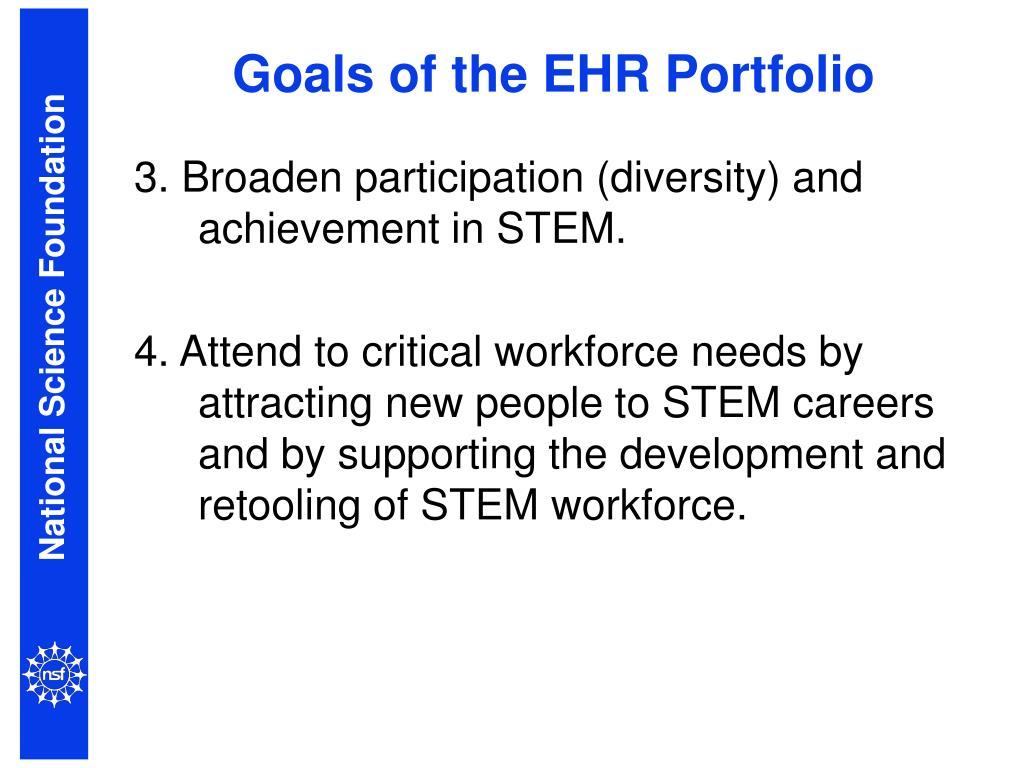 National Science Foundation

nsf

Goals of the EHR Portfolio

3. Broaden participation (diversity) and achievement in STEM.

4. Attend to critical workforce needs by attracting new people to STEM careers and by supporting the development and retooling of STEM workforce.